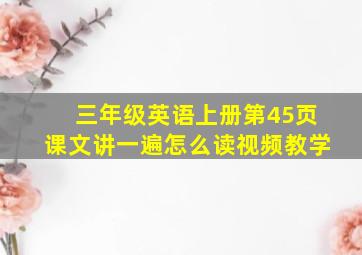 三年级英语上册第45页
课文讲一遍怎么读视频教学